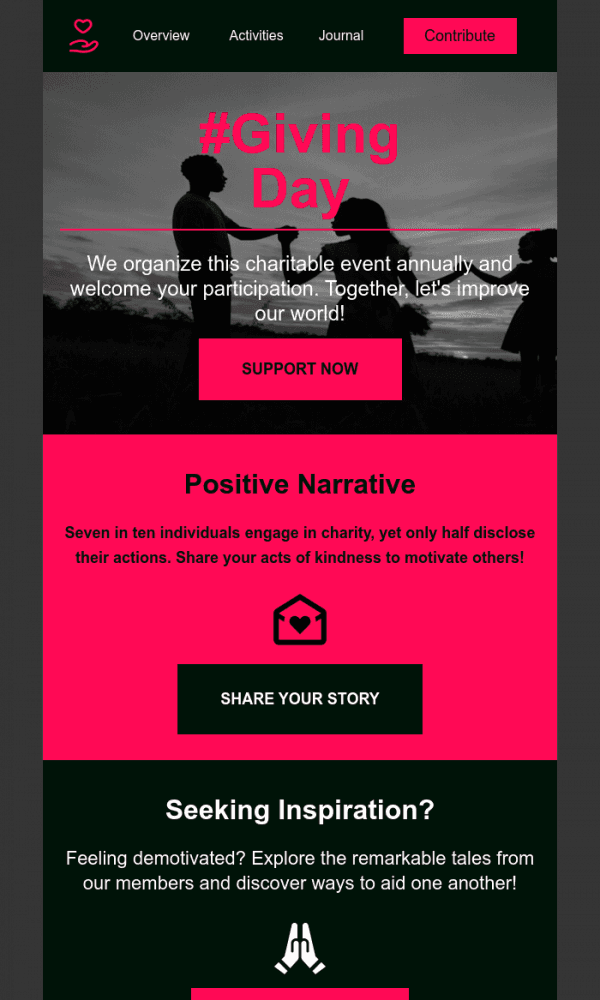 Overview Activities Journal Contribute

#Giving Day

We organize this charitable event annually and welcome your participation. Together, let's improve our world!

SUPPORT NOW

Positive Narrative

Seven in ten individuals engage in charity, yet only half disclose their actions. Share your acts of kindness to motivate others!

SHARE YOUR STORY

Seeking Inspiration?

Feeling demotivated? Explore the remarkable tales from our members and discover ways to aid one another!